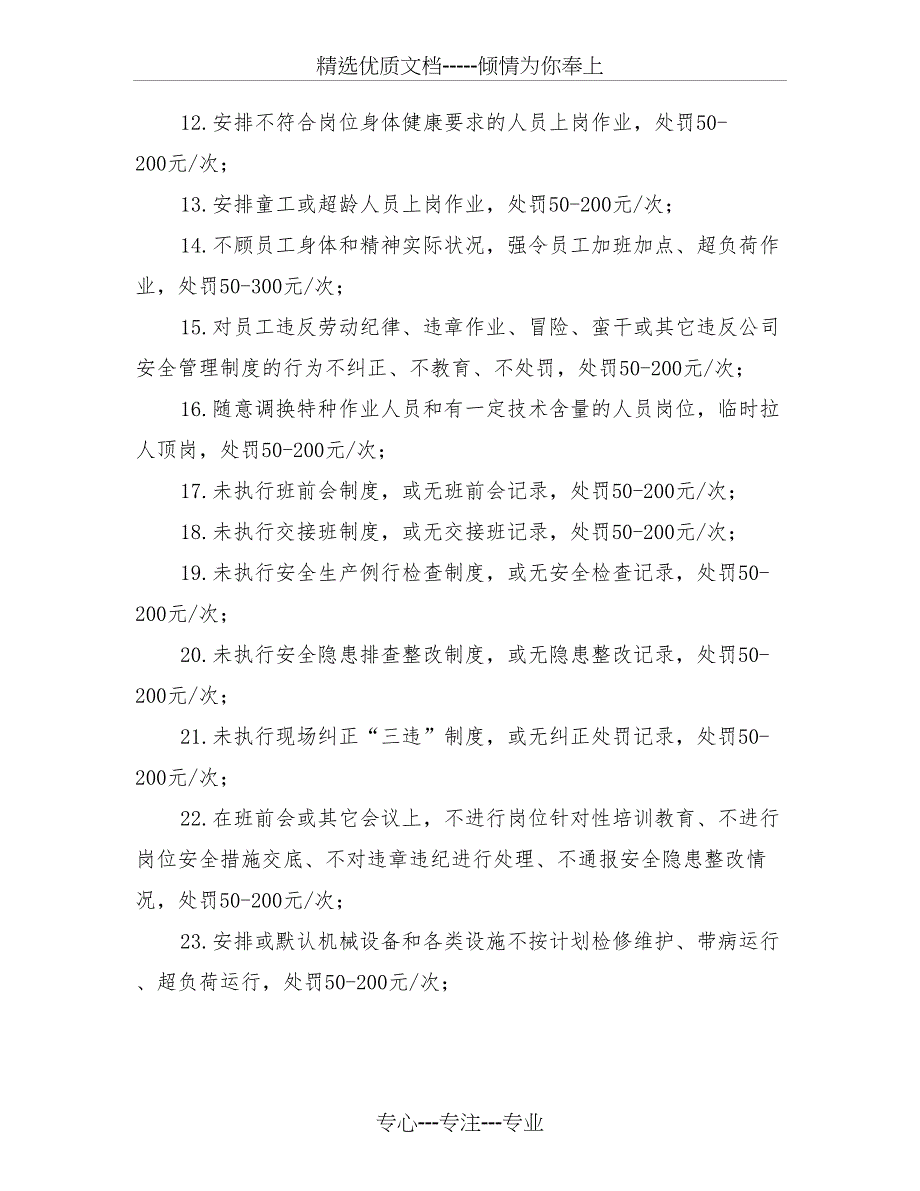 精选优质文档-----倾情为你奉上

12.安排不符合岗位身体健康要求的人员上岗作业，处罚50-200元/次；

13.安排童工或超龄人员上岗作业，处罚50-200元/次；

14.不顾员工身体和精神实际状况，强令员工加班加点、超负荷作业，处罚50-300元/次；

15.对员工违反劳动纪律、违章作业、冒险、蛮干或其它违反公司安全管理制度的行为不纠正、不教育、不处罚，处罚50-200元/次；

16.随意调换特种作业人员和有一定技术含量的人员岗位，临时拉人顶岗，处罚50-200元/次；

17.未执行班前会制度，或无班前会记录，处罚50-200元/次；

18.未执行交接班制度，或无交接班记录，处罚50-200元/次；

19.未执行安全生产例行检查制度，或无安全检查记录，处罚50-200元/次；

20.未执行安全隐患排查整改制度，或无隐患整改记录，处罚50-200元/次；

21.未执行现场纠正“三违”制度，或无纠正处罚记录，处罚50-200元/次；

22.在班前会或其它会议上，不进行岗位针对性培训教育、不进行岗位安全措施交底、不对违章违纪进行处理、不通报安全隐患整改情况，处罚50-200元/次；

23.安排或默认机械设备和各类设施不按计划检修维护、带病运行、超负荷运行，处罚50-200元/次；

专心---专注---专业